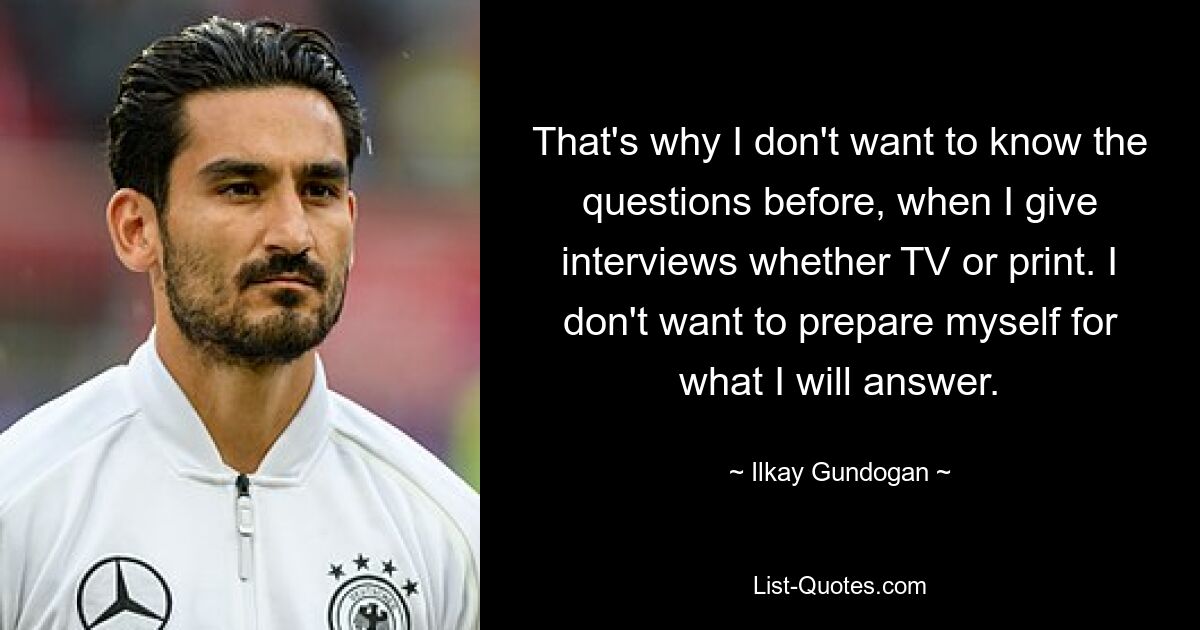 That's why I don't want to know the questions before, when I give interviews whether TV or print. I don't want to prepare myself for what I will answer.

~ Ilkay Gundogan ~

List-Quotes.com